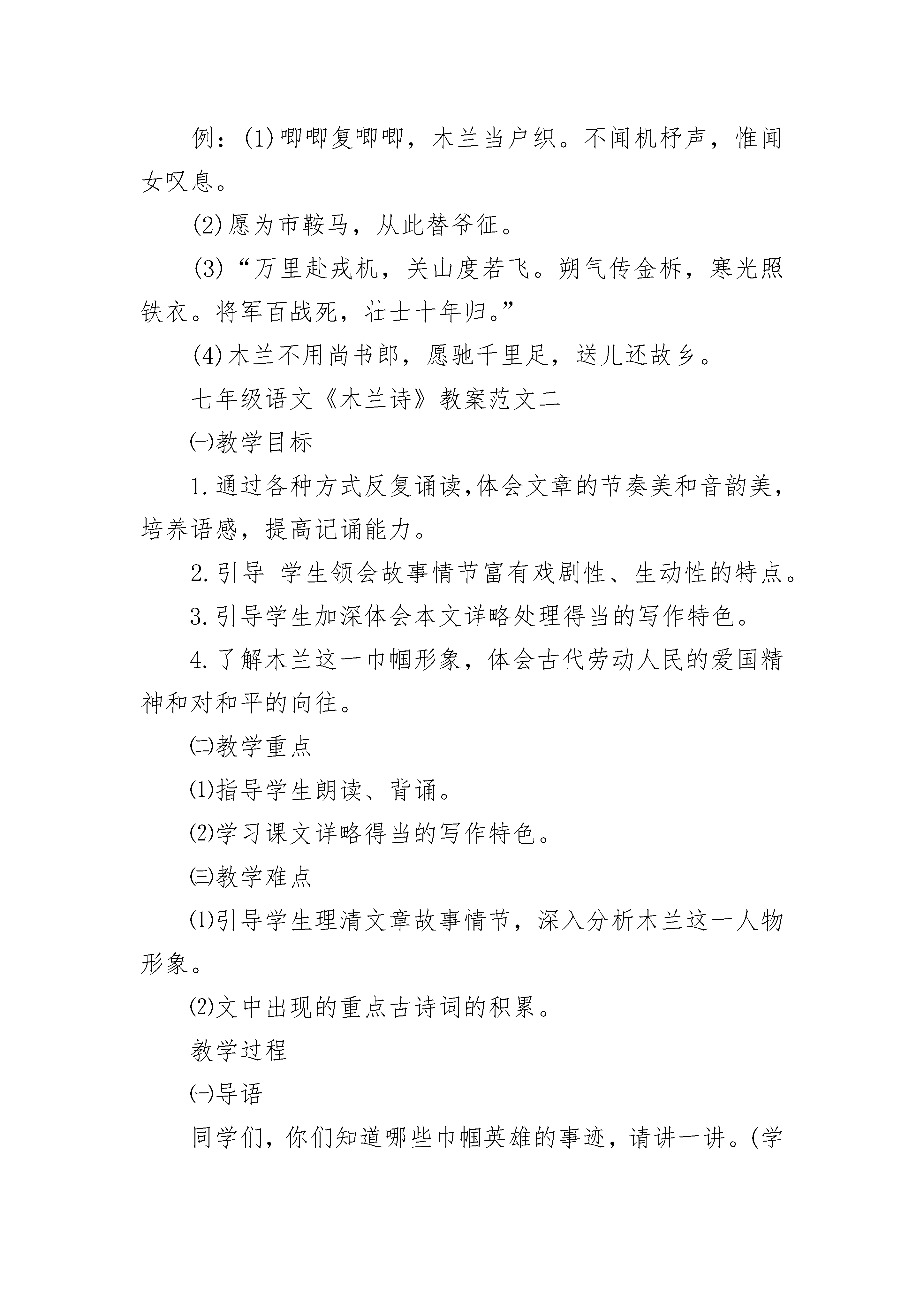 例：(1)唧唧复唧唧，木兰当户织。不闻机杼声，惟闻女叹息。

(2)愿为市鞍马，从此替爷征。

(3)“万里赴戎机，关山度若飞。朔气传金柝，寒光照铁衣。将军百战死，壮士十年归。”

(4)木兰不用尚书郎，愿驰千里足，送儿还故乡。

七年级语文《木兰诗》教案范文二

㈠教学目标

1.通过各种方式反复诵读,体会文章的节奏美和音韵美，培养语感，提高记诵能力。

2.引导 学生领会故事情节富有戏剧性、生动性的特点。

3.引导学生加深体会本文详略处理得当的写作特色。

4.了解木兰这一巾帼形象，体会古代劳动人民的爱国精神和对和平的向往。

㈡教学重点

⑴指导学生朗读、背诵。

⑵学习课文详略得当的写作特色。

㈢教学难点

⑴引导学生理清文章故事情节，深入分析木兰这一人物形象。

⑵文中出现的重点古诗词的积累。

教学过程

㈠导语

同学们，你们知道哪些巾帼英雄的事迹，请讲一讲。(学